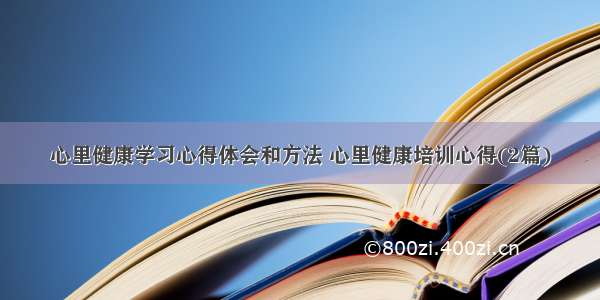 心里健康学习心得体会和方法 心里健康培训心得(2篇)

©800zi.400zi.cn